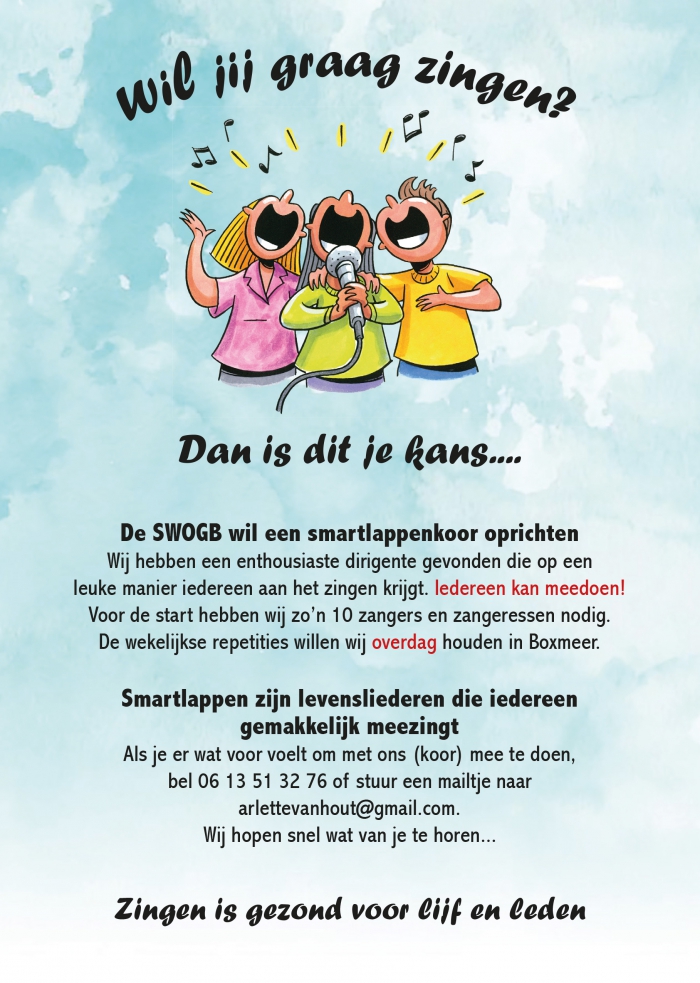 Wil jij graag zingen?

Dan is dit je kans....

De SWOGB wil een smartlappenkoor oprichten
Wij hebben een enthousiaste dirigente gevonden die op een leuke manier iedereen aan het zingen krijgt. Iedereen kan meedoen! Voor de start hebben wij zo'n 10 zangers en zangeressen nodig. De wekelijkse repetities willen wij overdag houden in Boxmeer.

Smartlappen zijn levensliederen die iedereen gemakkelijk meezingt
Als je er wat voor voelt om met ons (koor) mee te doen, bel 06 13 51 32 76 of stuur een mailtje naar arlettevanhout@gmail.com.
Wij hopen snel wat van je te horen...

Zingen is gezond voor lijf en leden